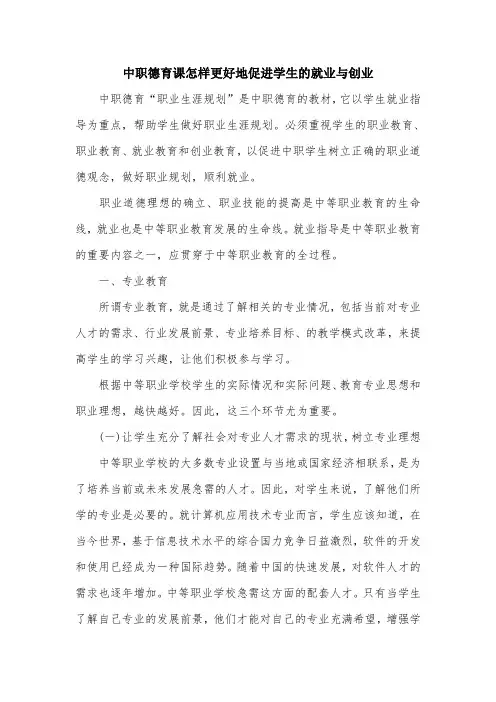 中职德育课怎样更好地促进学生的就业与创业

中职德育“职业生涯规划”是中职德育的教材，它以学生就业指导为重点，帮助学生做好职业生涯规划。必须重视学生的职业教育、职业教育、就业教育和创业教育，以促进中职学生树立正确的职业道德观念，做好职业规划，顺利就业。

职业道德理想的确立、职业技能的提高是中等职业教育的生命线，就业也是中等职业教育发展的生命线。就业指导是中等职业教育的重要内容之一，应贯穿于中等职业教育的全过程。

一、专业教育

所谓专业教育，就是通过了解相关的专业情况，包括当前对专业人才的需求、行业发展前景、专业培养目标、的教学模式改革，来提高学生的学习兴趣，让他们积极参与学习。

根据中等职业学校学生的实际情况和实际问题、教育专业思想和职业理想，越快越好。因此，这三个环节尤为重要。

(一)让学生充分了解社会对专业人才需求的现状，树立专业理想

中等职业学校的大多数专业设置与当地或国家经济相联系，是为了培养当前或未来发展急需的人才。因此，对学生来说，了解他们所学的专业是必要的。就计算机应用技术专业而言，学生应该知道，在当今世界，基于信息技术水平的综合国力竞争日益激烈，软件的开发和使用已经成为一种国际趋势。随着中国的快速发展，对软件人才的需求也逐年增加。中等职业学校急需这方面的配套人才。只有当学生了解自己专业的发展前景，他们才能对自己的专业充满希望，增强学